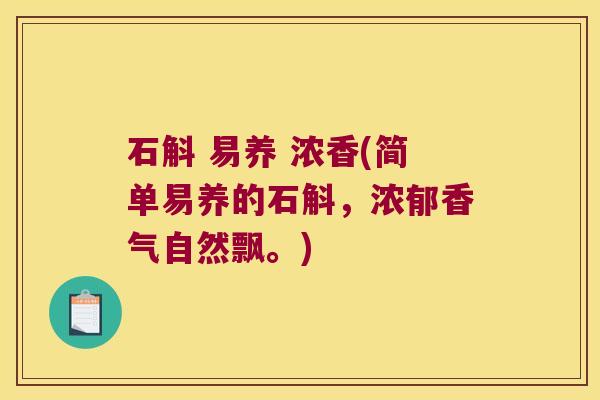 石斛 易养 浓香(简单易养的石斛，浓郁香气自然飘。)